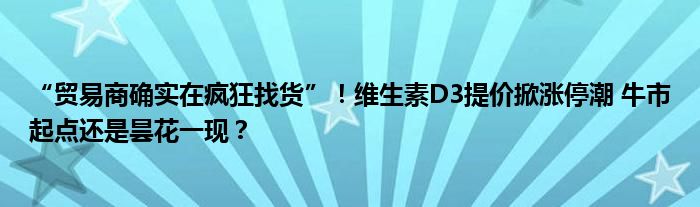 “贸易商确实在疯狂找货”！维生素D3提价掀涨停潮 牛市起点还是昙花一现？